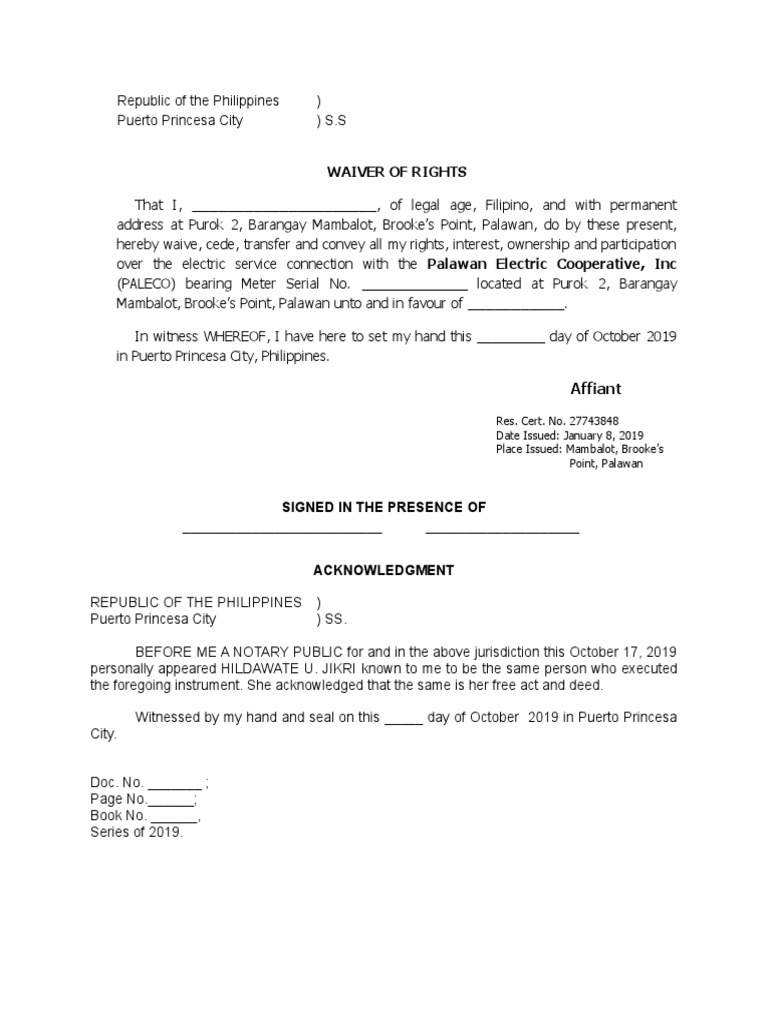 Republic of the Philippines )
Puerto Princesa City ) S.S

WAIVER OF RIGHTS

That I, ________________________, of legal age, Filipino, and with permanent address at Purok 2, Barangay Mambalot, Brooke's Point, Palawan, do by these present, hereby waive, cede, transfer and convey all my rights, interest, ownership and participation over the electric service connection with the Palawan Electric Cooperative, Inc (PALECO) bearing Meter Serial No. ______________ located at Purok 2, Barangay Mambalot, Brooke's Point, Palawan unto and in favour of _____________.

In witness WHEREOF, I have here to set my hand this _________ day of October 2019 in Puerto Princesa City, Philippines.

Affiant

Res. Cert. No. 27743848
Date Issued: January 8, 2019
Place Issued: Mambalot, Brooke's Point, Palawan

SIGNED IN THE PRESENCE OF

__________________________ ____________________

ACKNOWLEDGMENT

REPUBLIC OF THE PHILIPPINES )
Puerto Princesa City ) SS.

BEFORE ME A NOTARY PUBLIC for and in the above jurisdiction this October 17, 2019 personally appeared HILDAWATE U. JIKRI known to me to be the same person who executed the foregoing instrument. She acknowledged that the same is her free act and deed.

Witnessed by my hand and seal on this _____ day of October 2019 in Puerto Princesa City.

Doc. No. _______ ;
Page No.______;
Book No. ______,
Series of 2019.